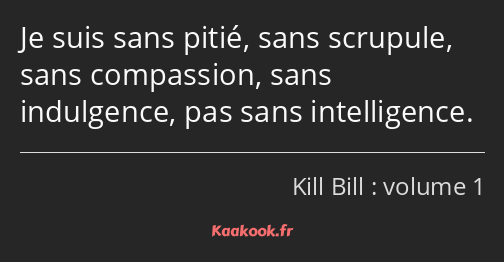 Je suis sans pitié, sans scrupule, sans compassion, sans indulgence, pas sans intelligence.

Kill Bill : volume 1

Kaakook.fr